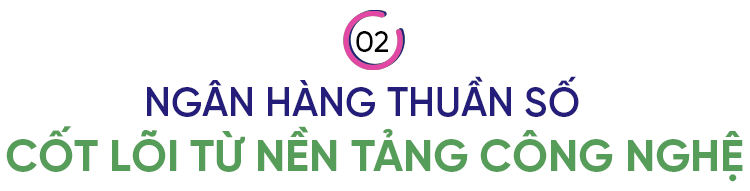 02

NGÂN HÀNG THUẦN SỐ

CỐT LÕI TỪ NỀN TẢNG CÔNG NGHỆ